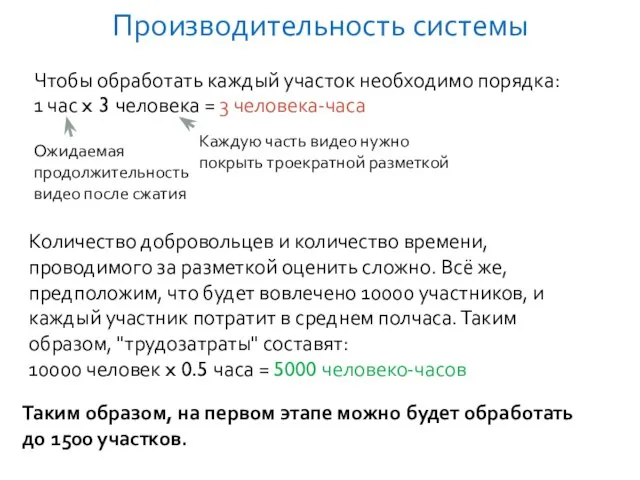 Производительность системы

Чтобы обработать каждый участок необходимо порядка:
1 час x 3 человека = 3 человека-часа

Ожидаемая продолжительность видео после сжатия

Каждую часть видео нужно покрыть троекратной разметкой

Количество добровольцев и количество времени, проводимого за разметкой оценить сложно. Всё же, предположим, что будет вовлечено 10000 участников, и каждый участник потратит в среднем полчаса. Таким образом, "трудозатраты" составят:
10000 человек x 0.5 часа = 5000 человеко-часов

Таким образом, на первом этапе можно будет обработать до 1500 участков.